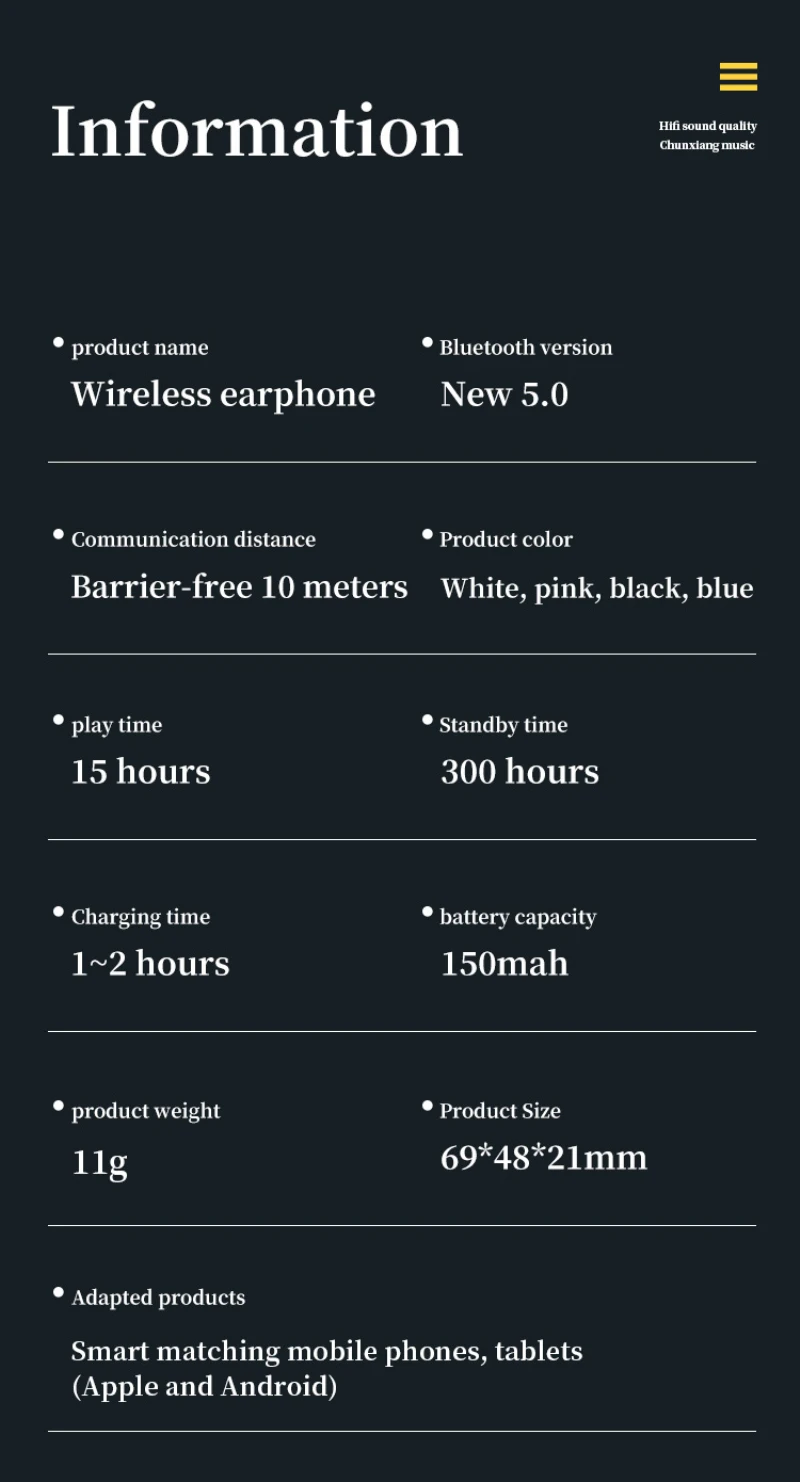 Information

Hifi sound quality
Chunxiang music

• product name
Wireless earphone

• Bluetooth version
New 5.0

• Communication distance
Barrier-free 10 meters

• Product color
White, pink, black, blue

• play time
15 hours

• Standby time
300 hours

• Charging time
1~2 hours

• battery capacity
150mah

• product weight
11g

• Product Size
69*48*21mm

• Adapted products
Smart matching mobile phones, tablets (Apple and Android)